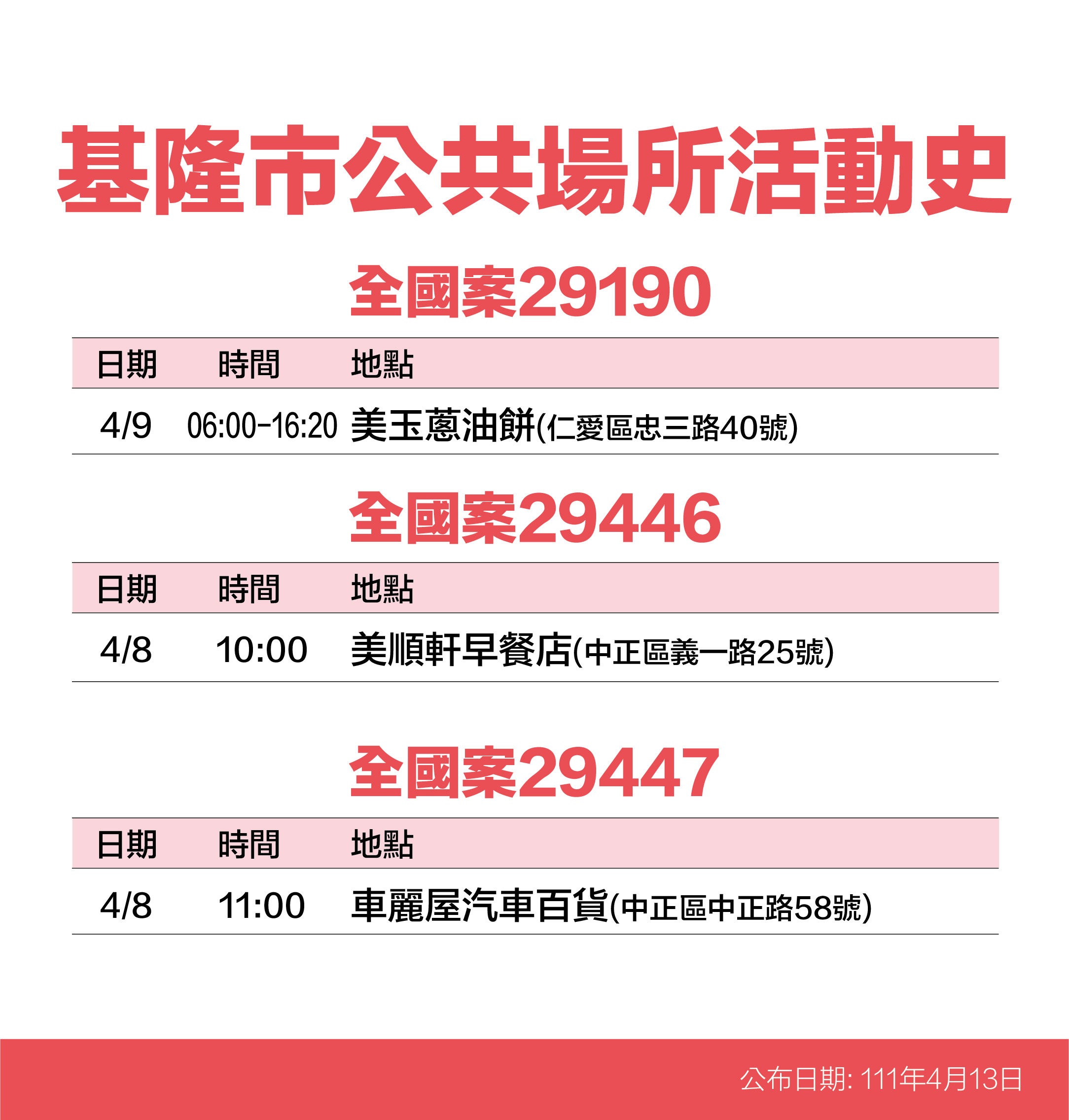 基隆市公共場所活動史

全國案29190

| 日期 | 時間 | 地點 |
|---|---|---|
| 4/9 | 06:00-16:20 | 美玉蔥油餅(仁愛區忠三路40號) |

全國案29446

| 日期 | 時間 | 地點 |
|---|---|---|
| 4/8 | 10:00 | 美順軒早餐店(中正區義一路25號) |

全國案29447

| 日期 | 時間 | 地點 |
|---|---|---|
| 4/8 | 11:00 | 車麗屋汽車百貨(中正區中正路58號) |

公布日期: 111年4月13日